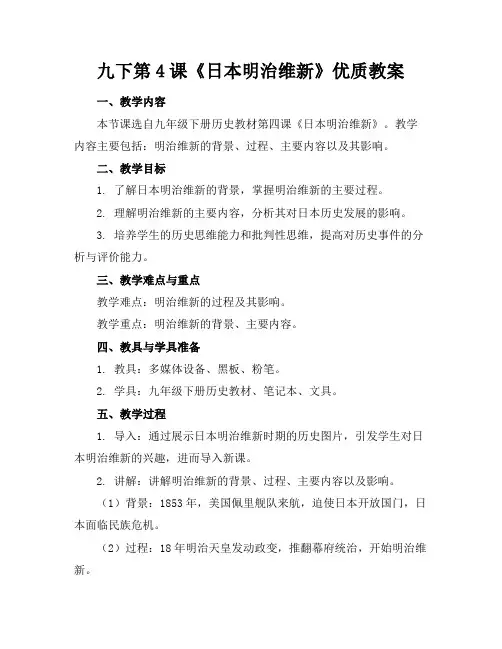 九下第 4 课《日本明治维新》优质教案

一、教学内容

本节课选自九年级下册历史教材第四课《日本明治维新》。教学内容主要包括：明治维新的背景、过程、主要内容以及其影响。

二、教学目标

1. 了解日本明治维新的背景，掌握明治维新的主要过程。

2. 理解明治维新的主要内容，分析其对日本历史发展的影响。

3. 培养学生的历史思维能力和批判性思维，提高对历史事件的分析与评价能力。

三、教学难点与重点

教学难点：明治维新的过程及其影响。

教学重点：明治维新的背景、主要内容。

四、教具与学具准备

1. 教具：多媒体设备、黑板、粉笔。

2. 学具：九年级下册历史教材、笔记本、文具。

五、教学过程

1. 导入：通过展示日本明治维新时期的历史图片，引发学生对日本明治维新的兴趣，进而导入新课。

2. 讲解：讲解明治维新的背景、过程、主要内容以及影响。

（1）背景：1853 年，美国佩里舰队来航，迫使日本开放国门，日本面临民族危机。

（2）过程：18 年明治天皇发动政变，推翻幕府统治，开始明治维新。